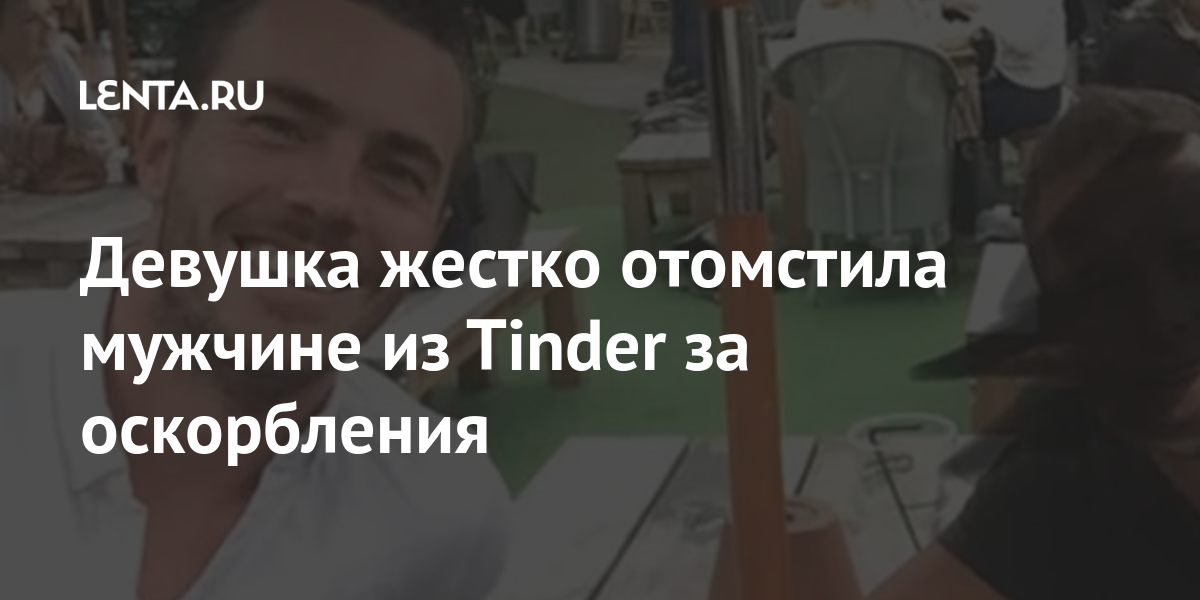 LENTA.RU

Девушка жестко отомстила мужчине из Tinder за оскорбления